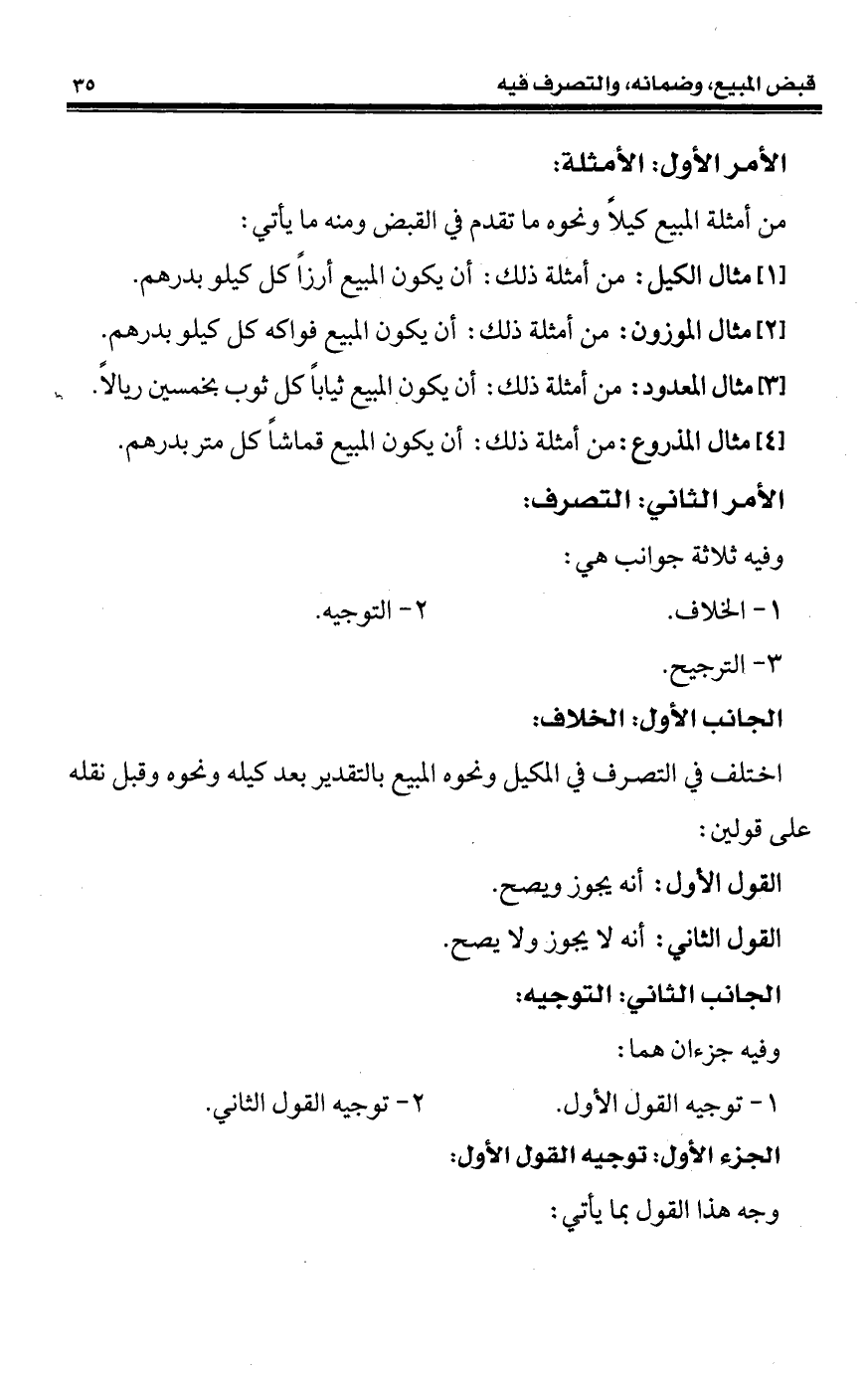 قبض المبيع، وضمانه، والتصرف فيه ٣٥

الأمر الأول: الأمثلة:

من أمثلة المبيع كيلاً ونحوه ما تقدم في القبض ومنه ما يأتي:

[١] مثال الكيل: من أمثلة ذلك: أن يكون المبيع أرزاً كل كيلو بدرهم.

[٢] مثال الموزون: من أمثلة ذلك: أن يكون المبيع فواكه كل كيلو بدرهم.

[٣] مثال المعدود: من أمثلة ذلك: أن يكون المبيع ثياباً كل ثوب بخمسين ريالاً.

[٤] مثال المذروع: من أمثلة ذلك: أن يكون المبيع قماشاً كل متر بدرهم.

الأمر الثاني: التصرف:

وفيه ثلاثة جوانب هي:

١- الخلاف. ٢- التوجيه.

٣- الترجيح.

الجانب الأول: الخلاف:

اختلف في التصرف في المكيل ونحوه المبيع بالتقدير بعد كيله ونحوه وقبل نقله على قولين:

القول الأول: أنه يجوز ويصح.

القول الثاني: أنه لا يجوز ولا يصح.

الجانب الثاني: التوجيه:

وفيه جزءان هما:

١- توجيه القول الأول. ٢- توجيه القول الثاني.

الجزء الأول: توجيه القول الأول:

وجه هذا القول بما يأتي: